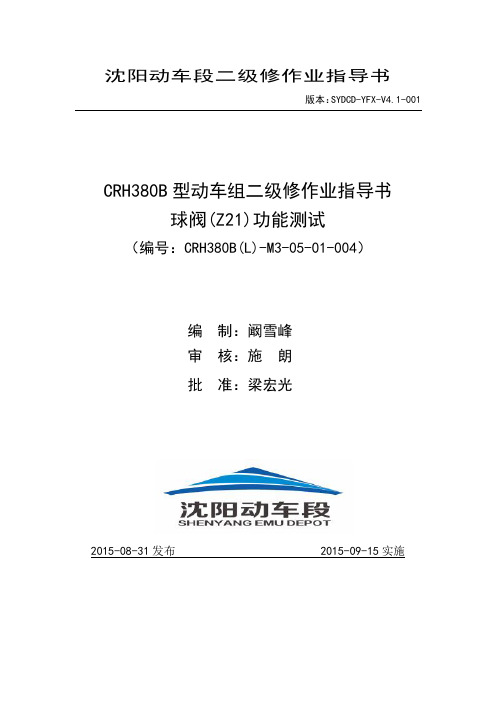 沈阳动车段二级修作业指导书

版本：SYDCD-YFX-V4.1-001

CRH380B 型动车组二级修作业指导书

球阀(Z21)功能测试

（编号：CRH380B(L)-M3-05-01-004）

编 制：阚雪峰

审 核：施 朗

批 准：梁宏光

沈阳动车段
SHENYANG EMU DEPOT

2015-08-31 发布

2015-09-15 实施